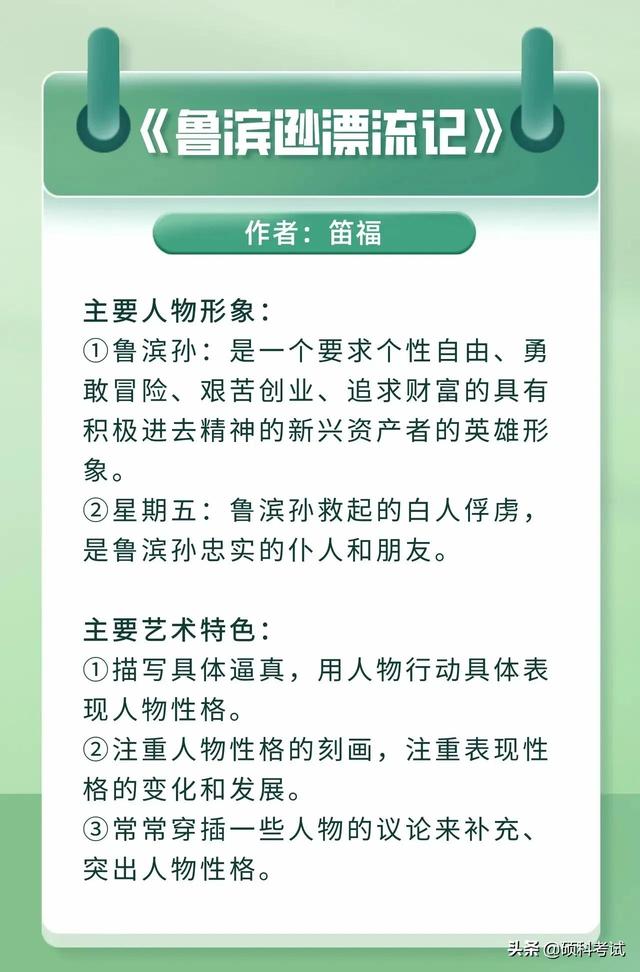 《鲁滨逊漂流记》

作者：笛福

主要人物形象：
①鲁滨孙：是一个要求个性自由、勇敢冒险、艰苦创业、追求财富的具有积极进去精神的新兴资产者的英雄形象。
②星期五：鲁滨孙救起的白人俘虏，是鲁滨孙忠实的仆人和朋友。

主要艺术特色：
①描写具体逼真，用人物行动具体表现人物性格。
②注重人物性格的刻画，注重表现性格的变化和发展。
③常常穿插一些人物的议论来补充、突出人物性格。

头条 @硕科考试